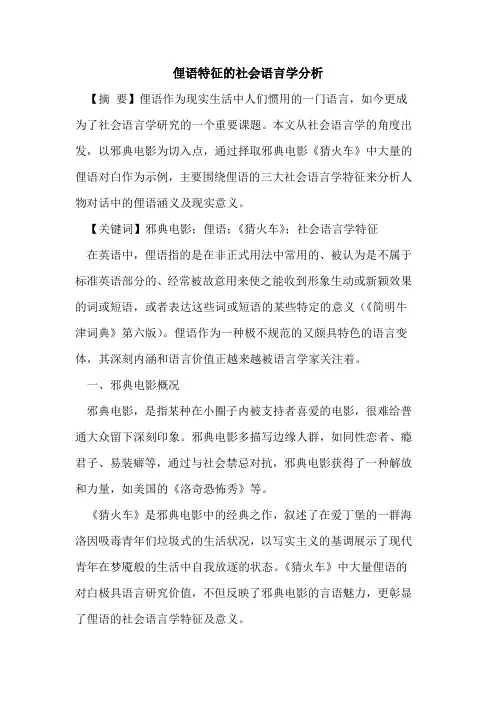 俚语特征的社会语言学分析

【摘 要】俚语作为现实生活中人们惯用的一门语言，如今更成为了社会语言学研究的一个重要课题。本文从社会语言学的角度出发，以邪典电影为切入点，通过择取邪典电影《猜火车》中大量的俚语对白作为示例，主要围绕俚语的三大社会语言学特征来分析人物对话中的俚语涵义及现实意义。

【关键词】邪典电影；俚语；《猜火车》；社会语言学特征

在英语中，俚语指的是在非正式用法中常用的、被认为是不属于标准英语部分的、经常被故意用来使之能收到形象生动或新颖效果的词或短语，或者表达这些词或短语的某些特定的意义（《简明牛津词典》第六版）。俚语作为一种极不规范的又颇具特色的语言变体，其深刻内涵和语言价值正越来越被语言学家关注着。

一、邪典电影概况

邪典电影，是指某种在小圈子内被支持者喜爱的电影，很难给普通大众留下深刻印象。邪典电影多描写边缘人群，如同性恋者、瘾君子、易装癖等，通过与社会禁忌对抗，邪典电影获得了一种解放和力量，如美国的《洛奇恐怖秀》等。

《猜火车》是邪典电影中的经典之作，叙述了在爱丁堡的一群海洛因吸毒青年们垃圾式的生活状况，以写实主义的基调展示了现代青年在梦魇般的生活中自我放逐的状态。《猜火车》中大量俚语的对白极具语言研究价值，不但反映了邪典电影的言语魅力，更彰显了俚语的社会语言学特征及意义。